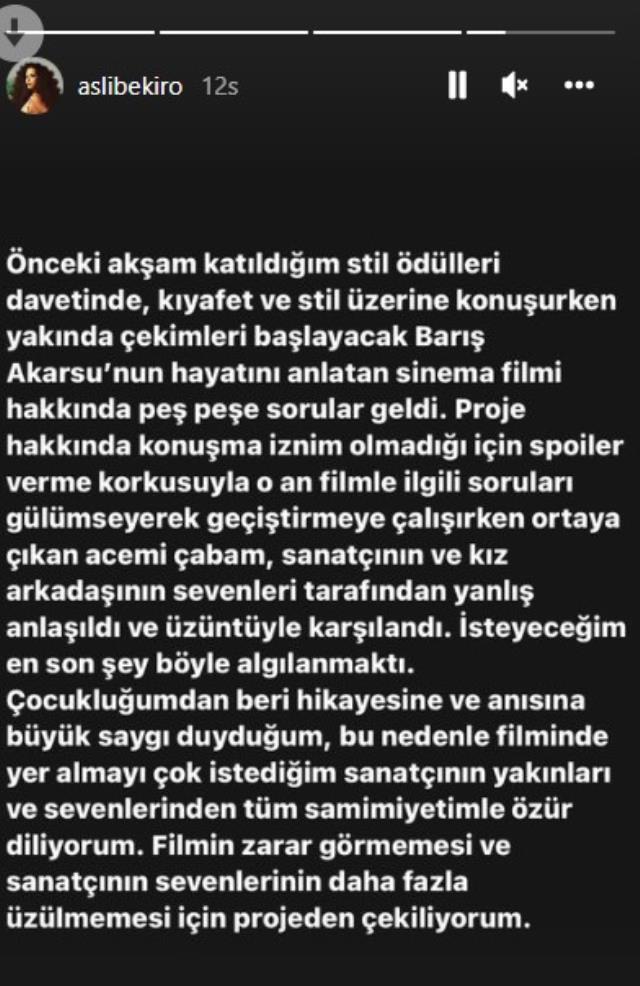 aslibekiro 12s

Önceki akşam katıldığım stil ödülleri davetinde, kıyafet ve stil üzerine konuşurken yakında çekimleri başlayacak Barış Akarsu'nun hayatını anlatan sinema filmi hakkında peş peşe sorular geldi. Proje hakkında konuşma iznim olmadığı için spoiler verme korkusuyla o an filmle ilgili soruları gülümseyerek geçiştirmeye çalışırken ortaya çıkan acemi çabam, sanatçının ve kız arkadaşının sevenleri tarafından yanlış anlaşıldı ve üzüntüyle karşılandı. İsteyeceğim en son şey böyle algılanmaktı.
Çocukluğumdan beri hikayesine ve anısına büyük saygı duyduğum, bu nedenle filminde yer almayı çok istediğim sanatçının yakınları ve sevenlerinden tüm samimiyetimle özür diliyorum. Filmin zarar görmemesi ve sanatçının sevenlerinin daha fazla üzülmemesi için projeden çekiliyorum.